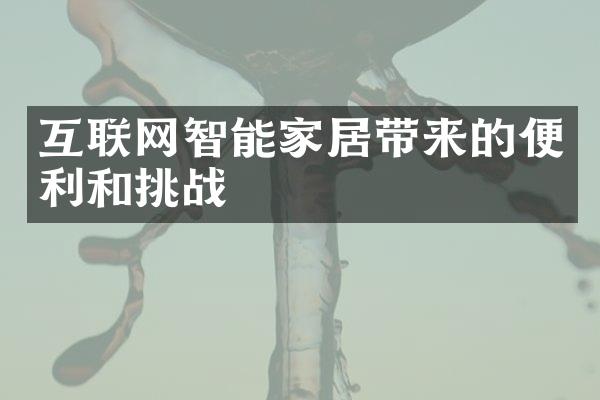 互联网智能家居带来的便利和挑战